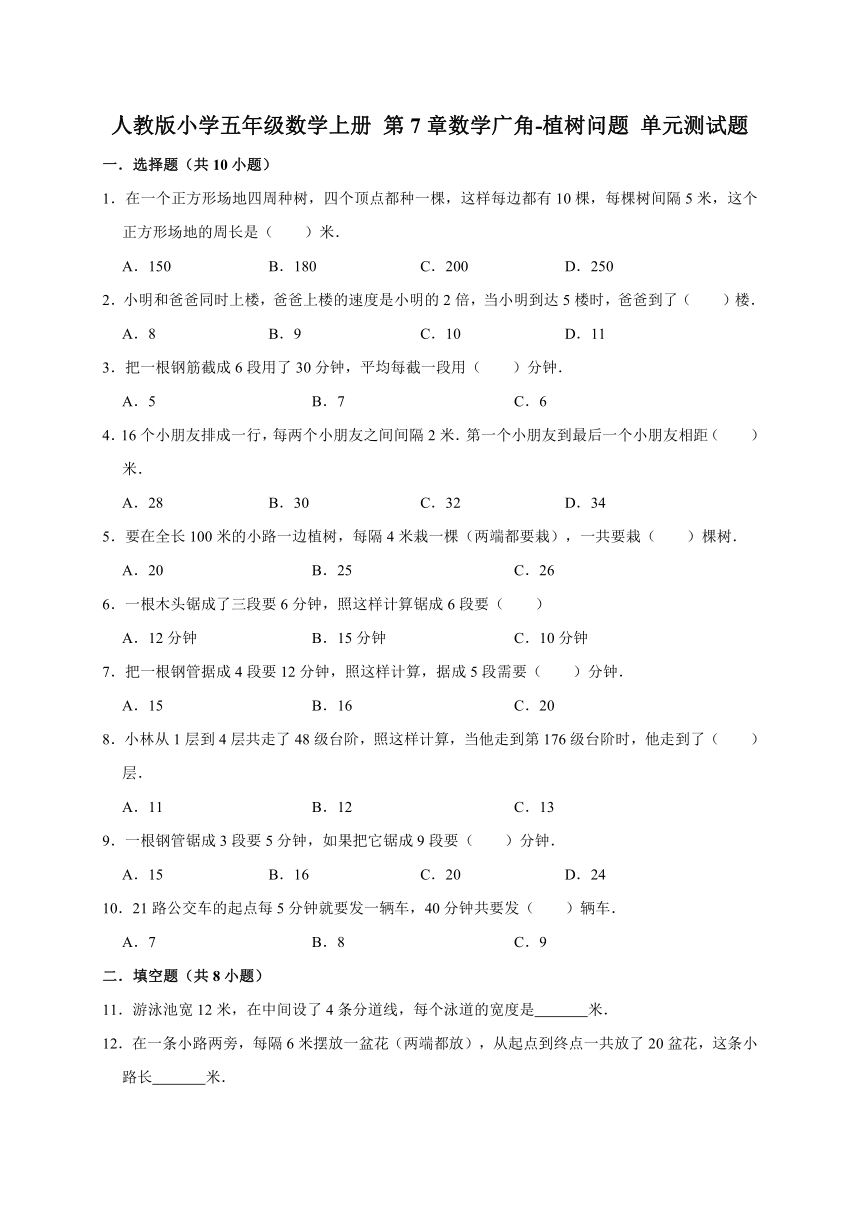 人教版小学五年级数学上册 第 7 章数学广角-植树问题 单元测试题

一．选择题（共 10 小题）

1．在一个正方形场地四周种树，四个顶点都种一棵，这样每边都有 10 棵，每棵树间隔 5 米，这个正方形场地的周长是（　　）米．

A．150　　B．180　　C．200　　D．250

2．小明和爸爸同时上楼，爸爸上楼的速度是小明的 2 倍，当小明到达 5 楼时，爸爸到了（　　）楼．

A．8　　B．9　　C．10　　D．11

3．把一根钢筋截成 6 段用了 30 分钟，平均每截一段用（　　）分钟．

A．5　　B．7　　C．6

4．16 个小朋友排成一行，每两个小朋友之间间隔 2 米．第一个小朋友到最后一个小朋友相距（　　）米．

A．28　　B．30　　C．32　　D．34

5．要在全长 100 米的小路一边植树，每隔 4 米栽一棵（两端都要栽），一共要栽（　　）棵树．

A．20　　B．25　　C．26

6．一根木头锯成了三段要 6 分钟，照这样计算锯成 6 段要（　　）

A．12 分钟　　B．15 分钟　　C．10 分钟

7．把一根钢管据成 4 段要 12 分钟，照这样计算，据成 5 段需要（　　）分钟．

A．15　　B．16　　C．20

8．小林从 1 层到 4 层共走了 48 级台阶，照这样计算，当他走到第 176 级台阶时，他走到了（　　）层．

A．11　　B．12　　C．13

9．一根钢管锯成 3 段要 5 分钟，如果把它锯成 9 段要（　　）分钟．

A．15　　B．16　　C．20　　D．24

10．21 路公交车的起点每 5 分钟就要发一辆车，40 分钟共要发（　　）辆车．

A．7　　B．8　　C．9

二．填空题（共 8 小题）

11．游泳池宽 12 米，在中间设了 4 条分道线，每个泳道的宽度是______米．

12．在一条小路两旁，每隔 6 米摆放一盆花（两端都放），从起点到终点一共放了 20 盆花，这条小路长______米．